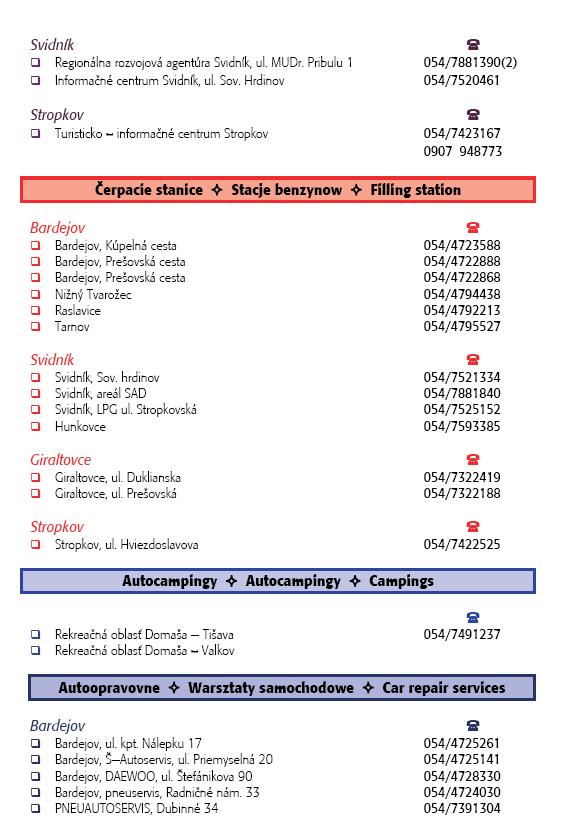 Svidník ☎
❑ Regionálna rozvojová agentúra Svidník, ul. MUDr. Pribulu 1 054/7881390(2)
❑ Informačné centrum Svidník, ul. Sov. Hrdinov 054/7520461

Stropkov ☎
❑ Turisticko – informačné centrum Stropkov 054/7423167
0907 948773

Čerpacie stanice ✧ Stacje benzynow ✧ Filling station

Bardejov ☎
❑ Bardejov, Kúpelná cesta 054/4723588
❑ Bardejov, Prešovská cesta 054/4722888
❑ Bardejov, Prešovská cesta 054/4722868
❑ Nižný Tvarožec 054/4794438
❑ Raslavice 054/4792213
❑ Tarnov 054/4795527

Svidník ☎
❑ Svidník, Sov. hrdinov 054/7521334
❑ Svidník, areál SAD 054/7881840
❑ Svidník, LPG ul. Stropkovská 054/7525152
❑ Hunkovce 054/7593385

Giraltovce ☎
❑ Giraltovce, ul. Duklianska 054/7322419
❑ Giraltovce, ul. Prešovská 054/7322188

Stropkov ☎
❑ Stropkov, ul. Hviezdoslavova 054/7422525

Autocampingy ✧ Autocampingy ✧ Campings

☎
❑ Rekreačná oblasť Domaša – Tišava 054/7491237
❑ Rekreačná oblasť Domaša – Valkov

Autoopravovne ✧ Warsztaty samochodowe ✧ Car repair services

Bardejov ☎
❑ Bardejov, ul. kpt. Nálepku 17 054/4725261
❑ Bardejov, Š–Autoservis, ul. Priemyselná 20 054/4725141
❑ Bardejov, DAEWOO, ul. Štefánikova 90 054/4728330
❑ Bardejov, pneuservis, Radničné nám. 33 054/4724030
❑ PNEUAUTOSERVIS, Dubinné 34 054/7391304